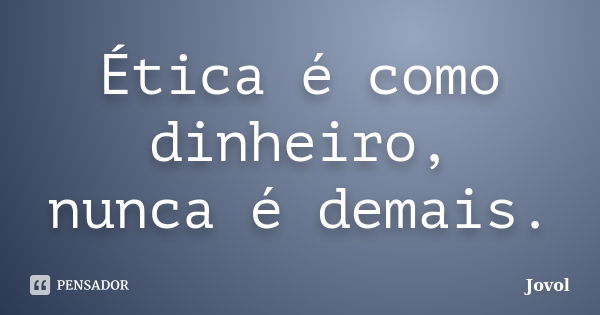 Ética é como dinheiro, nunca é demais.

PENSADOR

Jovol